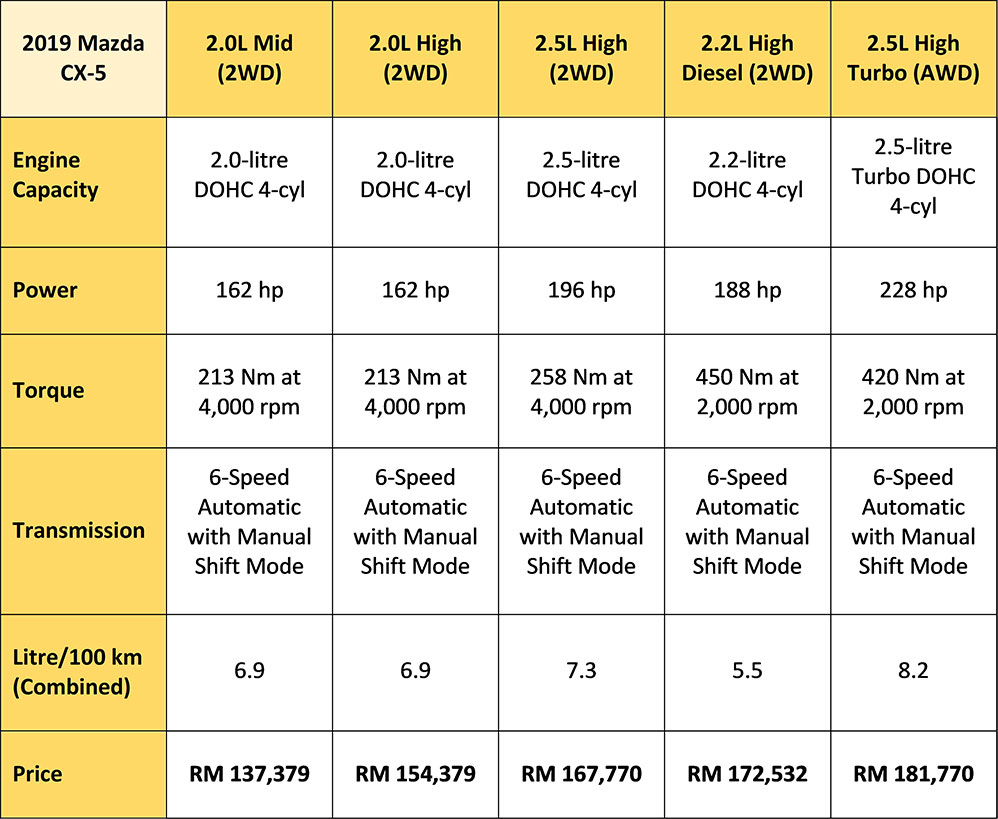 | 2019 Mazda CX-5 | 2.0L Mid (2WD) | 2.0L High (2WD) | 2.5L High (2WD) | 2.2L High Diesel (2WD) | 2.5L High Turbo (AWD) |
|---|---|---|---|---|---|
| Engine Capacity | 2.0-litre DOHC 4-cyl | 2.0-litre DOHC 4-cyl | 2.5-litre DOHC 4-cyl | 2.2-litre DOHC 4-cyl | 2.5-litre Turbo DOHC 4-cyl |
| Power | 162 hp | 162 hp | 196 hp | 188 hp | 228 hp |
| Torque | 213 Nm at 4,000 rpm | 213 Nm at 4,000 rpm | 258 Nm at 4,000 rpm | 450 Nm at 2,000 rpm | 420 Nm at 2,000 rpm |
| Transmission | 6-Speed Automatic with Manual Shift Mode | 6-Speed Automatic with Manual Shift Mode | 6-Speed Automatic with Manual Shift Mode | 6-Speed Automatic with Manual Shift Mode | 6-Speed Automatic with Manual Shift Mode |
| Litre/100 km (Combined) | 6.9 | 6.9 | 7.3 | 5.5 | 8.2 |
| Price | RM 137,379 | RM 154,379 | RM 167,770 | RM 172,532 | RM 181,770 |